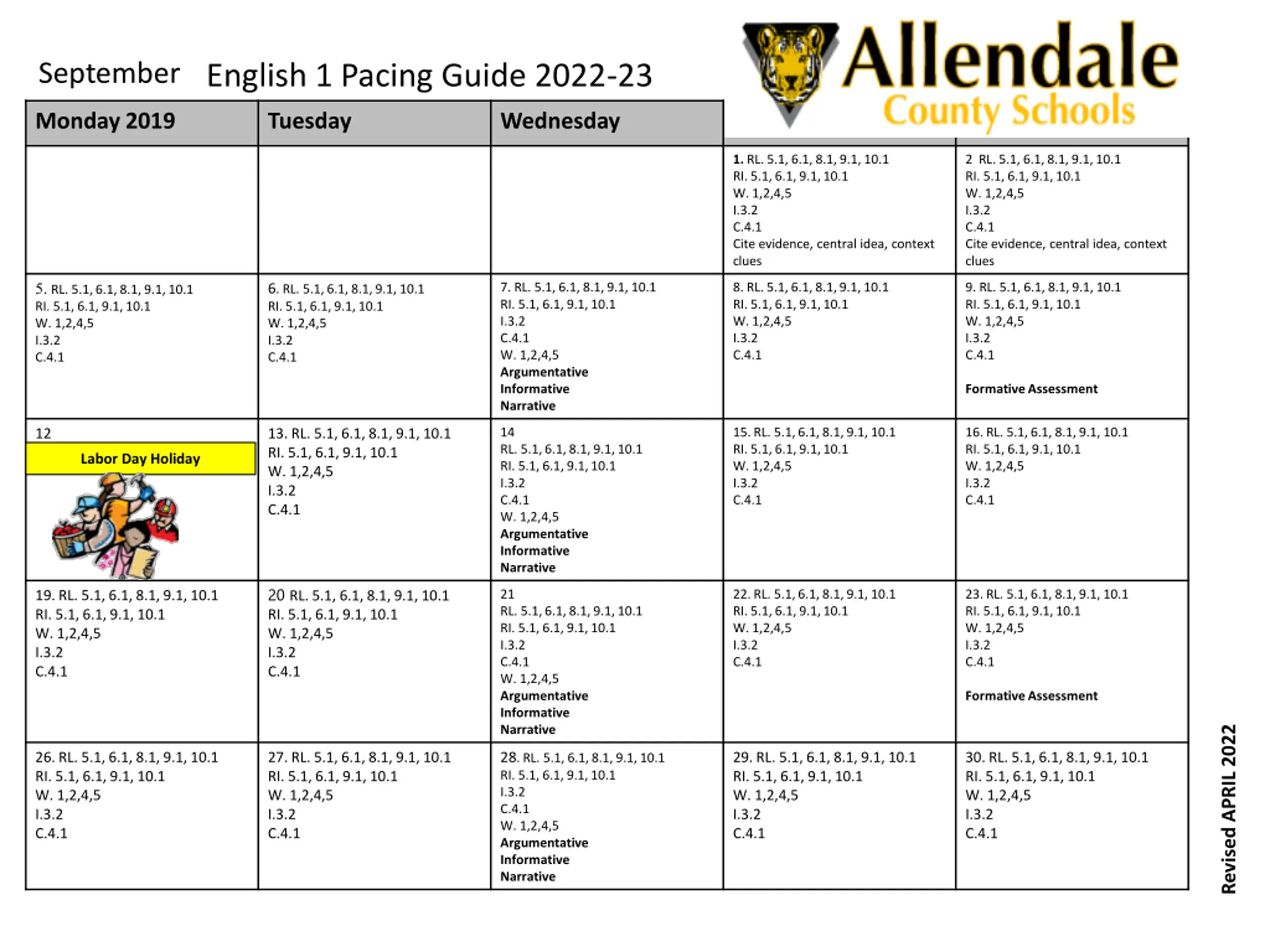 September English 1 Pacing Guide 2022-23

Allendale
County Schools

| Monday 2019 | Tuesday | Wednesday | | |
|---|---|---|---|---|
| | | | 1. RL. 5.1, 6.1, 8.1, 9.1, 10.1 RI. 5.1, 6.1, 9.1, 10.1 W. 1,2,4,5 I.3.2 C.4.1 Cite evidence, central idea, context clues | 2 RL. 5.1, 6.1, 8.1, 9.1, 10.1 RI. 5.1, 6.1, 9.1, 10.1 W. 1,2,4,5 I.3.2 C.4.1 Cite evidence, central idea, context clues |
| 5. RL. 5.1, 6.1, 8.1, 9.1, 10.1 RI. 5.1, 6.1, 9.1, 10.1 W. 1,2,4,5 I.3.2 C.4.1 | 6. RL. 5.1, 6.1, 8.1, 9.1, 10.1 RI. 5.1, 6.1, 9.1, 10.1 W. 1,2,4,5 I.3.2 C.4.1 | 7. RL. 5.1, 6.1, 8.1, 9.1, 10.1 RI. 5.1, 6.1, 9.1, 10.1 I.3.2 C.4.1 W. 1,2,4,5 Argumentative Informative Narrative | 8. RL. 5.1, 6.1, 8.1, 9.1, 10.1 RI. 5.1, 6.1, 9.1, 10.1 W. 1,2,4,5 I.3.2 C.4.1 | 9. RL. 5.1, 6.1, 8.1, 9.1, 10.1 RI. 5.1, 6.1, 9.1, 10.1 W. 1,2,4,5 I.3.2 C.4.1 Formative Assessment |
| 12 Labor Day Holiday | 13. RL. 5.1, 6.1, 8.1, 9.1, 10.1 RI. 5.1, 6.1, 9.1, 10.1 W. 1,2,4,5 I.3.2 C.4.1 | 14 RL. 5.1, 6.1, 8.1, 9.1, 10.1 RI. 5.1, 6.1, 9.1, 10.1 I.3.2 C.4.1 W. 1,2,4,5 Argumentative Informative Narrative | 15. RL. 5.1, 6.1, 8.1, 9.1, 10.1 RI. 5.1, 6.1, 9.1, 10.1 W. 1,2,4,5 I.3.2 C.4.1 | 16. RL. 5.1, 6.1, 8.1, 9.1, 10.1 RI. 5.1, 6.1, 9.1, 10.1 W. 1,2,4,5 I.3.2 C.4.1 |
| 19. RL. 5.1, 6.1, 8.1, 9.1, 10.1 RI. 5.1, 6.1, 9.1, 10.1 W. 1,2,4,5 I.3.2 C.4.1 | 20 RL. 5.1, 6.1, 8.1, 9.1, 10.1 RI. 5.1, 6.1, 9.1, 10.1 W. 1,2,4,5 I.3.2 C.4.1 | 21 RL. 5.1, 6.1, 8.1, 9.1, 10.1 RI. 5.1, 6.1, 9.1, 10.1 I.3.2 C.4.1 W. 1,2,4,5 Argumentative Informative Narrative | 22. RL. 5.1, 6.1, 8.1, 9.1, 10.1 RI. 5.1, 6.1, 9.1, 10.1 W. 1,2,4,5 I.3.2 C.4.1 | 23. RL. 5.1, 6.1, 8.1, 9.1, 10.1 RI. 5.1, 6.1, 9.1, 10.1 W. 1,2,4,5 I.3.2 C.4.1 Formative Assessment |
| 26. RL. 5.1, 6.1, 8.1, 9.1, 10.1 RI. 5.1, 6.1, 9.1, 10.1 W. 1,2,4,5 I.3.2 C.4.1 | 27. RL. 5.1, 6.1, 8.1, 9.1, 10.1 RI. 5.1, 6.1, 9.1, 10.1 W. 1,2,4,5 I.3.2 C.4.1 | 28. RL. 5.1, 6.1, 8.1, 9.1, 10.1 RI. 5.1, 6.1, 9.1, 10.1 I.3.2 C.4.1 W. 1,2,4,5 Argumentative Informative Narrative | 29. RL. 5.1, 6.1, 8.1, 9.1, 10.1 RI. 5.1, 6.1, 9.1, 10.1 W. 1,2,4,5 I.3.2 C.4.1 | 30. RL. 5.1, 6.1, 8.1, 9.1, 10.1 RI. 5.1, 6.1, 9.1, 10.1 W. 1,2,4,5 I.3.2 C.4.1 |

Revised APRIL 2022